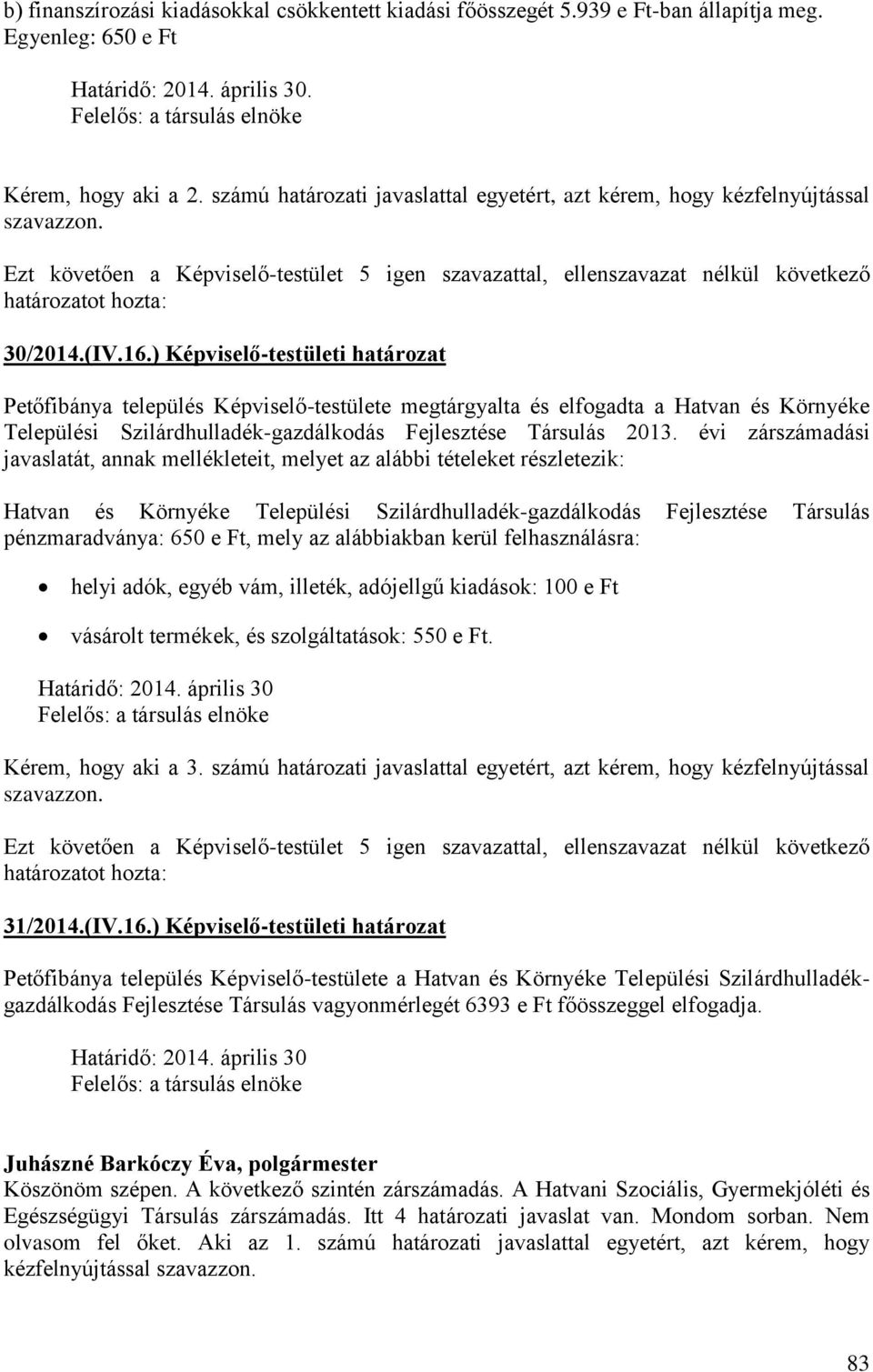 b) finanszírozási kiadásokkal csökkentett kiadási főösszegét 5.939 e Ft-ban állapítja meg. Egyenleg: 650 e Ft

Határidő: 2014. április 30.
Felelős: a társulás elnöke

Kérem, hogy aki a 2. számú határozati javaslattal egyetért, azt kérem, hogy kézfelnyújtással szavazzon.

Ezt követően a Képviselő-testület 5 igen szavazattal, ellenszavazat nélkül következő határozatot hozta:

30/2014.(IV.16.) Képviselő-testületi határozat

Petőfibánya település Képviselő-testülete megtárgyalta és elfogadta a Hatvan és Környéke Települési Szilárdhulladék-gazdálkodás Fejlesztése Társulás 2013. évi zárszámadási javaslatát, annak mellékleteit, melyet az alábbi tételeket részletezik:

Hatvan és Környéke Települési Szilárdhulladék-gazdálkodás Fejlesztése Társulás pénzmaradványa: 650 e Ft, mely az alábbiakban kerül felhasználásra:

• helyi adók, egyéb vám, illeték, adójellgű kiadások: 100 e Ft
• vásárolt termékek, és szolgáltatások: 550 e Ft.

Határidő: 2014. április 30
Felelős: a társulás elnöke

Kérem, hogy aki a 3. számú határozati javaslattal egyetért, azt kérem, hogy kézfelnyújtással szavazzon.

Ezt követően a Képviselő-testület 5 igen szavazattal, ellenszavazat nélkül következő határozatot hozta:

31/2014.(IV.16.) Képviselő-testületi határozat

Petőfibánya település Képviselő-testülete a Hatvan és Környéke Települési Szilárdhulladék-gazdálkodás Fejlesztése Társulás vagyonmérlegét 6393 e Ft főösszeggel elfogadja.

Határidő: 2014. április 30
Felelős: a társulás elnöke

Juhászné Barkóczy Éva, polgármester
Köszönöm szépen. A következő szintén zárszámadás. A Hatvani Szociális, Gyermekjóléti és Egészségügyi Társulás zárszámadás. Itt 4 határozati javaslat van. Mondom sorban. Nem olvasom fel őket. Aki az 1. számú határozati javaslattal egyetért, azt kérem, hogy kézfelnyújtással szavazzon.

83